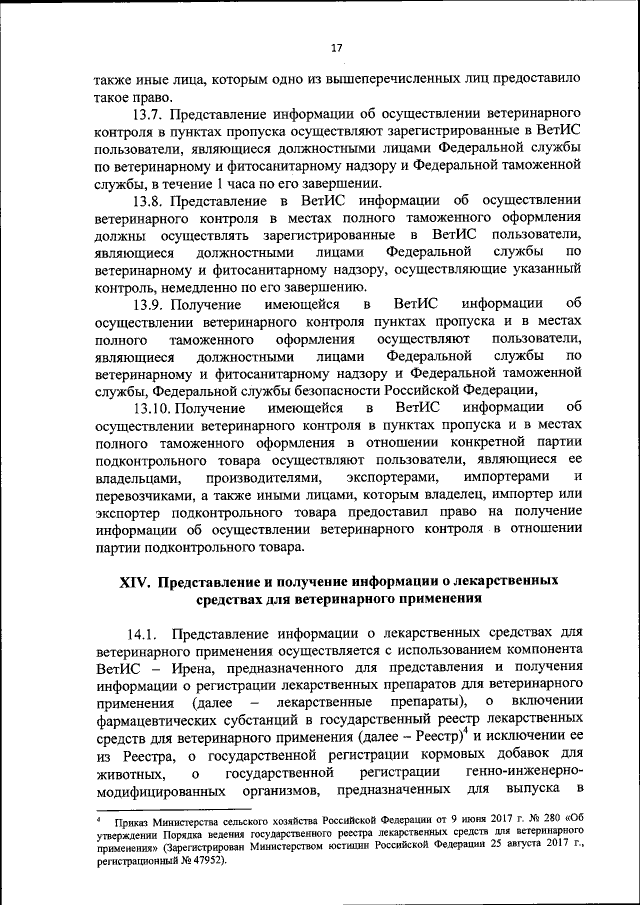 17

также иные лица, которым одно из вышеперечисленных лиц предоставило такое право.

13.7. Представление информации об осуществлении ветеринарного контроля в пунктах пропуска осуществляют зарегистрированные в ВетИС пользователи, являющиеся должностными лицами Федеральной службы по ветеринарному и фитосанитарному надзору и Федеральной таможенной службы, в течение 1 часа по его завершении.

13.8. Представление в ВетИС информации об осуществлении ветеринарного контроля в местах полного таможенного оформления должны осуществлять зарегистрированные в ВетИС пользователи, являющиеся должностными лицами Федеральной службы по ветеринарному и фитосанитарному надзору, осуществляющие указанный контроль, немедленно по его завершению.

13.9. Получение имеющейся в ВетИС информации об осуществлении ветеринарного контроля пунктах пропуска и в местах полного таможенного оформления осуществляют пользователи, являющиеся должностными лицами Федеральной службы по ветеринарному и фитосанитарному надзору и Федеральной таможенной службы, Федеральной службы безопасности Российской Федерации,

13.10. Получение имеющейся в ВетИС информации об осуществлении ветеринарного контроля в пунктах пропуска и в местах полного таможенного оформления в отношении конкретной партии подконтрольного товара осуществляют пользователи, являющиеся ее владельцами, производителями, экспортерами, импортерами и перевозчиками, а также иными лицами, которым владелец, импортер или экспортер подконтрольного товара предоставил право на получение информации об осуществлении ветеринарного контроля в отношении партии подконтрольного товара.

XIV. Представление и получение информации о лекарственных средствах для ветеринарного применения

14.1. Представление информации о лекарственных средствах для ветеринарного применения осуществляется с использованием компонента ВетИС – Ирена, предназначенного для представления и получения информации о регистрации лекарственных препаратов для ветеринарного применения (далее – лекарственные препараты), о включении фармацевтических субстанций в государственный реестр лекарственных средств для ветеринарного применения (далее – Реестр)$^4$ и исключении ее из Реестра, о государственной регистрации кормовых добавок для животных, о государственной регистрации генно-инженерно-модифицированных организмов, предназначенных для выпуска в

$^4$ Приказ Министерства сельского хозяйства Российской Федерации от 9 июня 2017 г. № 280 «Об утверждении Порядка ведения государственного реестра лекарственных средств для ветеринарного применения» (Зарегистрирован Министерством юстиции Российской Федерации 25 августа 2017 г., регистрационный № 47952).